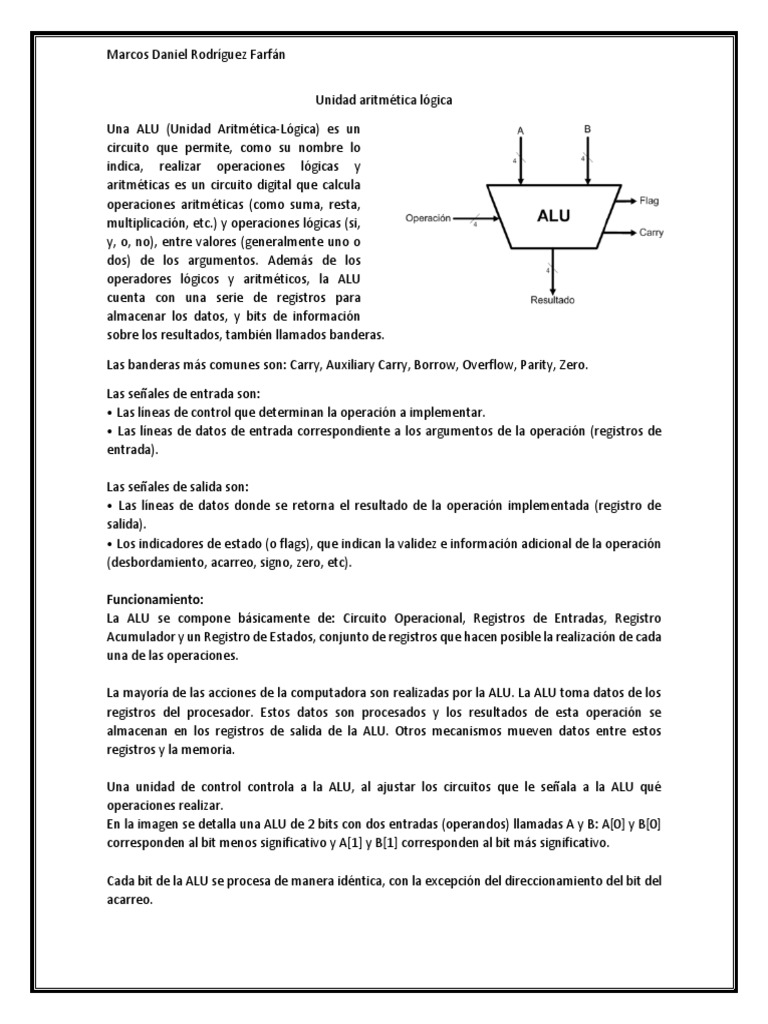 Marcos Daniel Rodríguez Farfán

Unidad aritmética lógica

Una ALU (Unidad Aritmética-Lógica) es un circuito que permite, como su nombre lo indica, realizar operaciones lógicas y aritméticas es un circuito digital que calcula operaciones aritméticas (como suma, resta, multiplicación, etc.) y operaciones lógicas (si, y, o, no), entre valores (generalmente uno o dos) de los argumentos. Además de los operadores lógicos y aritméticos, la ALU cuenta con una serie de registros para almacenar los datos, y bits de información sobre los resultados, también llamados banderas.

A
B
4
4
Operación
4
ALU
Flag
Carry
4
Resultado

Las banderas más comunes son: Carry, Auxiliary Carry, Borrow, Overflow, Parity, Zero.

Las señales de entrada son:
• Las líneas de control que determinan la operación a implementar.
• Las líneas de datos de entrada correspondiente a los argumentos de la operación (registros de entrada).

Las señales de salida son:
• Las líneas de datos donde se retorna el resultado de la operación implementada (registro de salida).
• Los indicadores de estado (o flags), que indican la validez e información adicional de la operación (desbordamiento, acarreo, signo, zero, etc).

Funcionamiento:
La ALU se compone básicamente de: Circuito Operacional, Registros de Entradas, Registro Acumulador y un Registro de Estados, conjunto de registros que hacen posible la realización de cada una de las operaciones.

La mayoría de las acciones de la computadora son realizadas por la ALU. La ALU toma datos de los registros del procesador. Estos datos son procesados y los resultados de esta operación se almacenan en los registros de salida de la ALU. Otros mecanismos mueven datos entre estos registros y la memoria.

Una unidad de control controla a la ALU, al ajustar los circuitos que le señala a la ALU qué operaciones realizar.
En la imagen se detalla una ALU de 2 bits con dos entradas (operandos) llamadas A y B: A[0] y B[0] corresponden al bit menos significativo y A[1] y B[1] corresponden al bit más significativo.

Cada bit de la ALU se procesa de manera idéntica, con la excepción del direccionamiento del bit del acarreo.